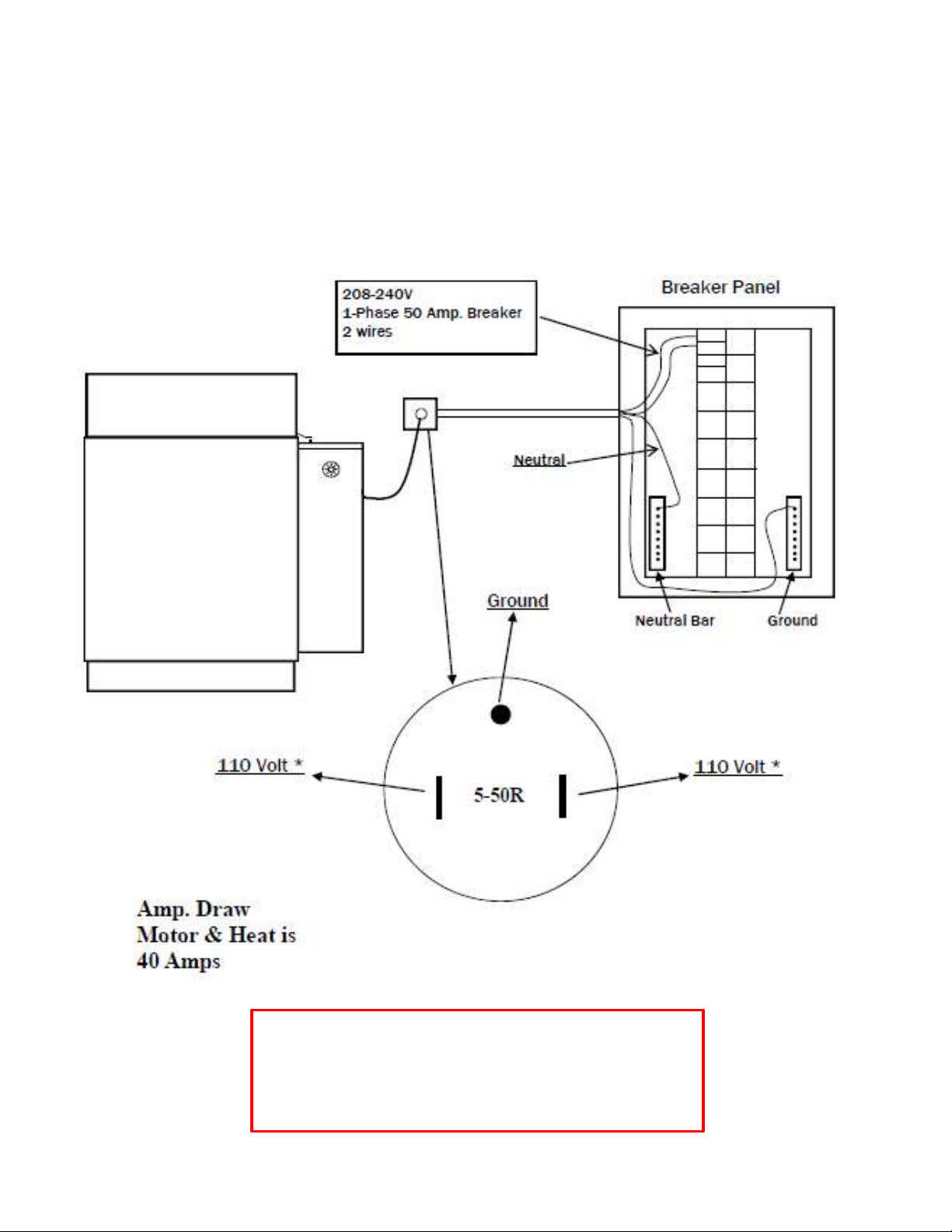 208-240V
1-Phase 50 Amp. Breaker
2 wires

Breaker Panel

Neutral

Neutral Bar

Ground

Ground

110 Volt *

5-50R

110 Volt *

Amp. Draw
Motor & Heat is
40 Amps